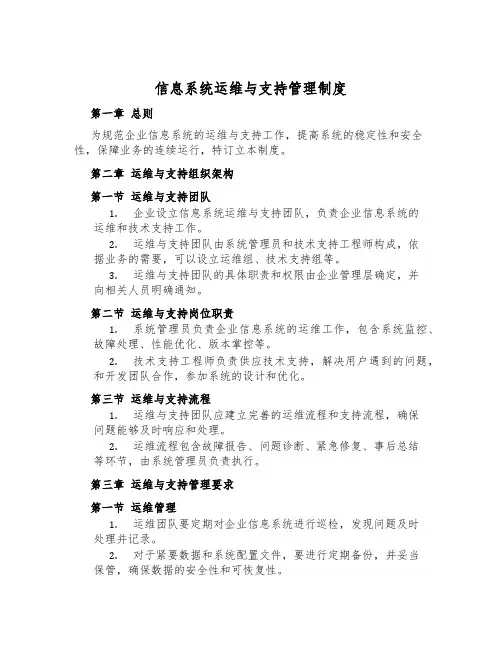 信息系统运维与支持管理制度

第一章 总则

为规范企业信息系统的运维与支持工作，提高系统的稳定性和安全性，保障业务的连续运行，特订立本制度。

第二章 运维与支持组织架构

第一节 运维与支持团队

1. 企业设立信息系统运维与支持团队，负责企业信息系统的运维和技术支持工作。

2. 运维与支持团队由系统管理员和技术支持工程师构成，依据业务的需要，可以设立运维组、技术支持组等。

3. 运维与支持团队的具体职责和权限由企业管理层确定，并向相关人员明确通知。

第二节 运维与支持岗位职责

1. 系统管理员负责企业信息系统的运维工作，包含系统监控、故障处理、性能优化、版本掌控等。

2. 技术支持工程师负责供应技术支持，解决用户遇到的问题，和开发团队合作，参加系统的设计和优化。

第三节 运维与支持流程

1. 运维与支持团队应建立完善的运维流程和支持流程，确保问题能够及时响应和处理。

2. 运维流程包含故障报告、问题诊断、紧急修复、事后总结等环节，由系统管理员负责执行。

第三章 运维与支持管理要求

第一节 运维管理

1. 运维团队要定期对企业信息系统进行巡检，发现问题及时处理并记录。

2. 对于紧要数据和系统配置文件，要进行定期备份，并妥当保管，确保数据的安全性和可恢复性。